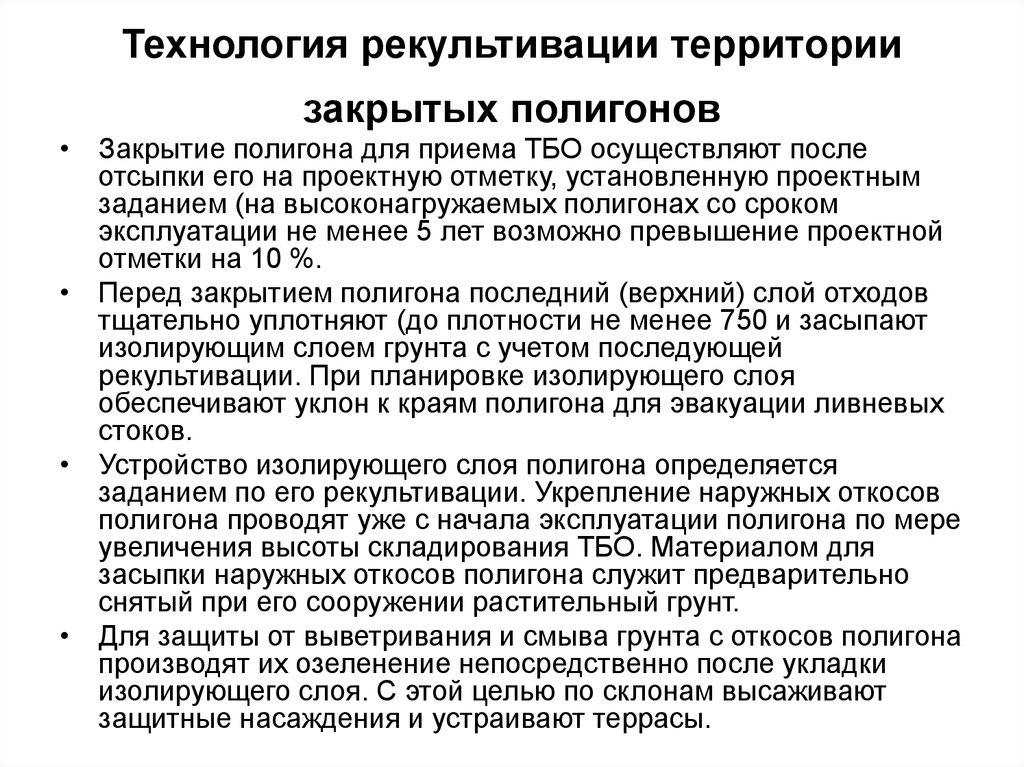 Технология рекультивации территории закрытых полигонов

• Закрытие полигона для приема ТБО осуществляют после отсыпки его на проектную отметку, установленную проектным заданием (на высоконагружаемых полигонах со сроком эксплуатации не менее 5 лет возможно превышение проектной отметки на 10 %.

• Перед закрытием полигона последний (верхний) слой отходов тщательно уплотняют (до плотности не менее 750 и засыпают изолирующим слоем грунта с учетом последующей рекультивации. При планировке изолирующего слоя обеспечивают уклон к краям полигона для эвакуации ливневых стоков.

• Устройство изолирующего слоя полигона определяется заданием по его рекультивации. Укрепление наружных откосов полигона проводят уже с начала эксплуатации полигона по мере увеличения высоты складирования ТБО. Материалом для засыпки наружных откосов полигона служит предварительно снятый при его сооружении растительный грунт.

• Для защиты от выветривания и смыва грунта с откосов полигона производят их озеленение непосредственно после укладки изолирующего слоя. С этой целью по склонам высаживают защитные насаждения и устраивают террасы.